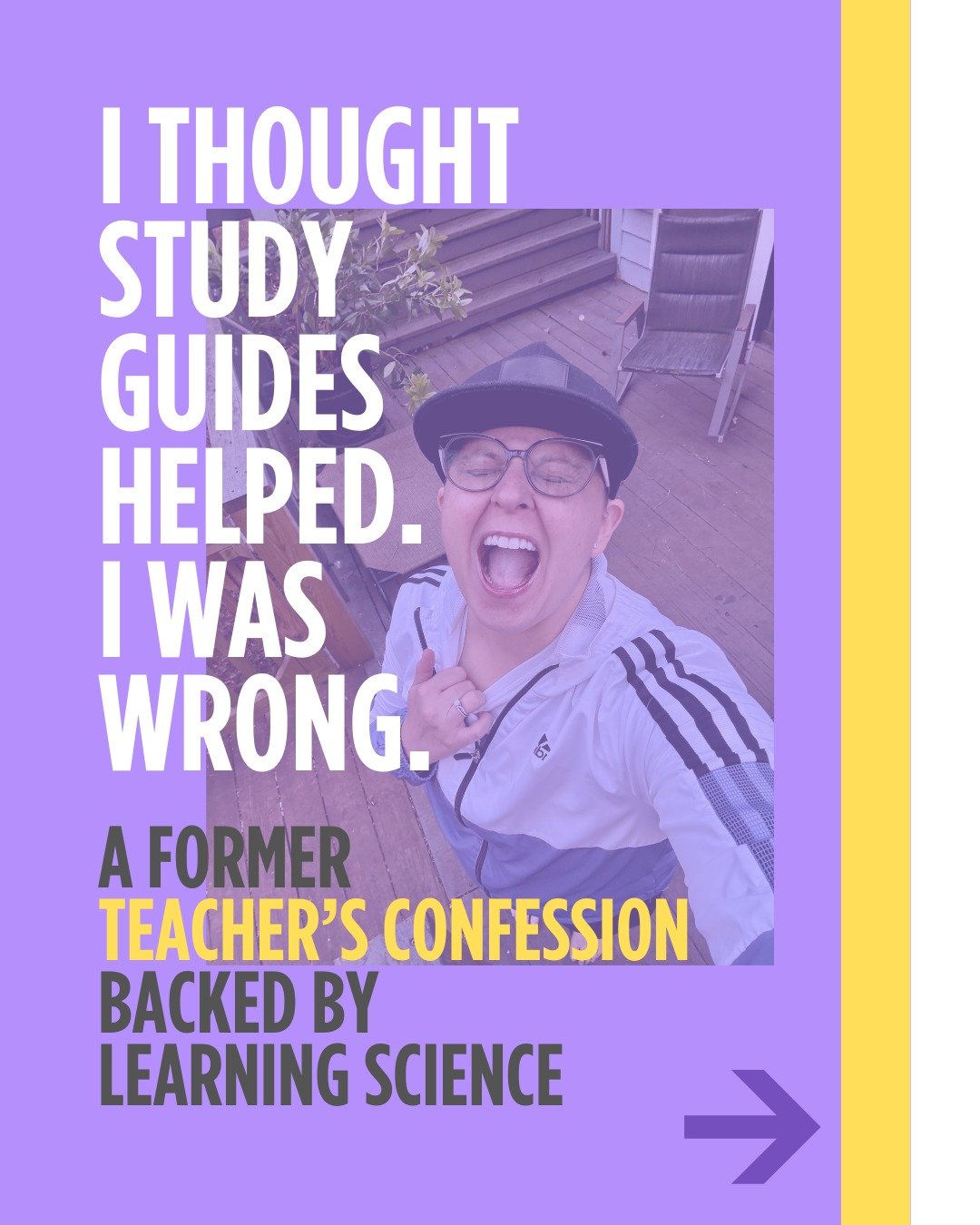 I THOUGHT STUDY GUIDES HELPED. I WAS WRONG.

A FORMER TEACHER'S CONFESSION BACKED BY LEARNING SCIENCE